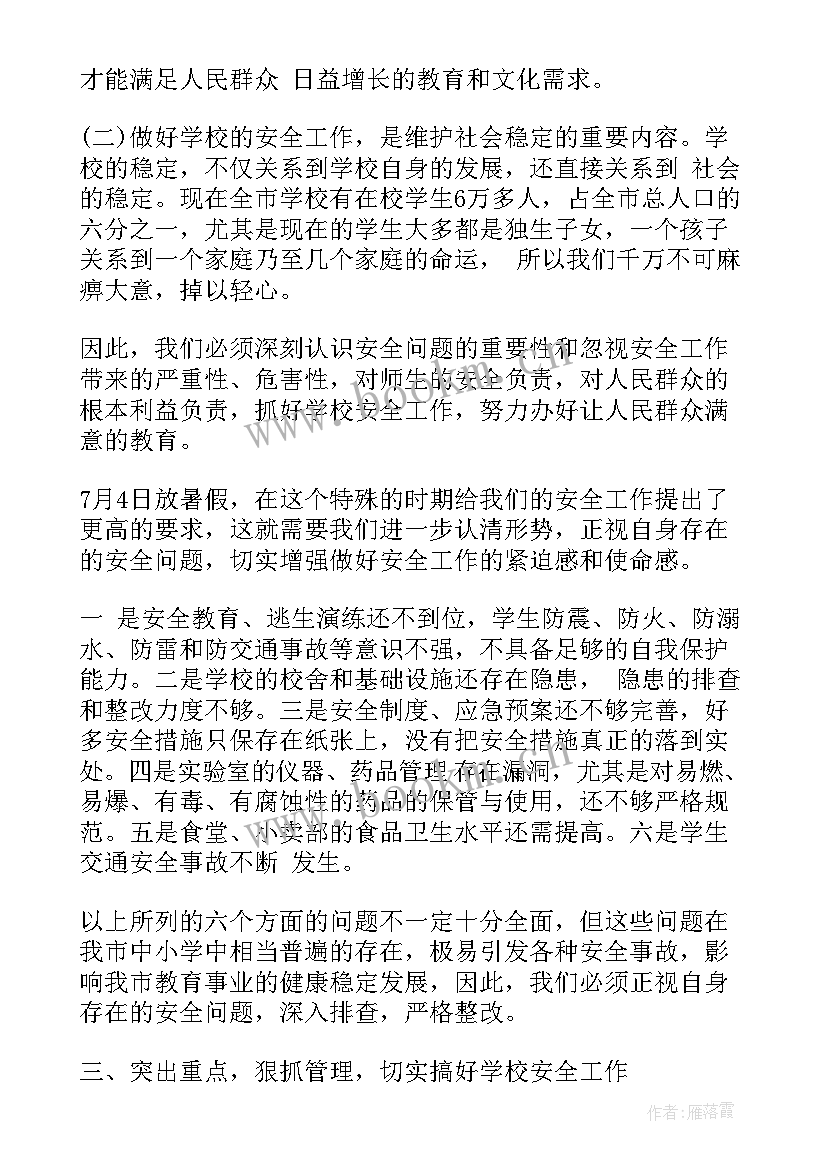 才能满足人民群众 日益增长的教育和文化需求。

(二)做好学校的安全工作，是维护社会稳定的重要内容。学校的稳定，不仅关系到学校自身的发展，还直接关系到 社会的稳定。现在全市学校有在校学生6万多人，占全市总人口的六分之一，尤其是现在的学生大多都是独生子女，一个孩子关系到一个家庭乃至几个家庭的命运， 所以我们千万不可麻痹大意，掉以轻心。

因此，我们必须深刻认识安全问题的重要性和忽视安全工作带来的严重性、危害性，对师生的安全负责，对人民群众的根本利益负责，抓好学校安全工作，努力办好让人民群众满意的教育。

7月4日放暑假，在这个特殊的时期给我们的安全工作提出了更高的要求，这就需要我们进一步认清形势，正视自身存在的安全问题，切实增强做好安全工作的紧迫感和使命感。

一 是安全教育、逃生演练还不到位，学生防震、防火、防溺水、防雷和防交通事故等意识不强，不具备足够的自我保护能力。二是学校的校舍和基础设施还存在隐患， 隐患的排查和整改力度不够。三是安全制度、应急预案还不够完善，好多安全措施只保存在纸张上，没有把安全措施真正的落到实处。四是实验室的仪器、药品管理存在漏洞，尤其是对易燃、易爆、有毒、有腐蚀性的药品的保管与使用，还不够严格规范。五是食堂、小卖部的食品卫生水平还需提高。六是学生交通安全事故不断 发生。

以上所列的六个方面的问题不一定十分全面，但这些问题在我市中小学中相当普遍的存在，极易引发各种安全事故，影响我市教育事业的健康稳定发展，因此，我们必须正视自身存在的安全问题，深入排查，严格整改。

三、突出重点，狠抓管理，切实搞好学校安全工作

作者：雁落霞